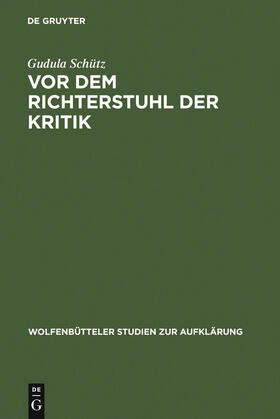 DE GRUYTER

Gudula Schütz

VOR DEM RICHTERSTUHL DER KRITIK

WOLFENBÜTTELER STUDIEN ZUR AUFKLÄRUNG

DE
G